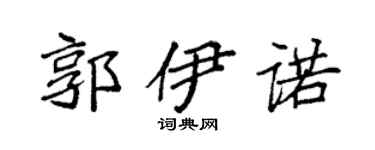 郭伊诺

词典网